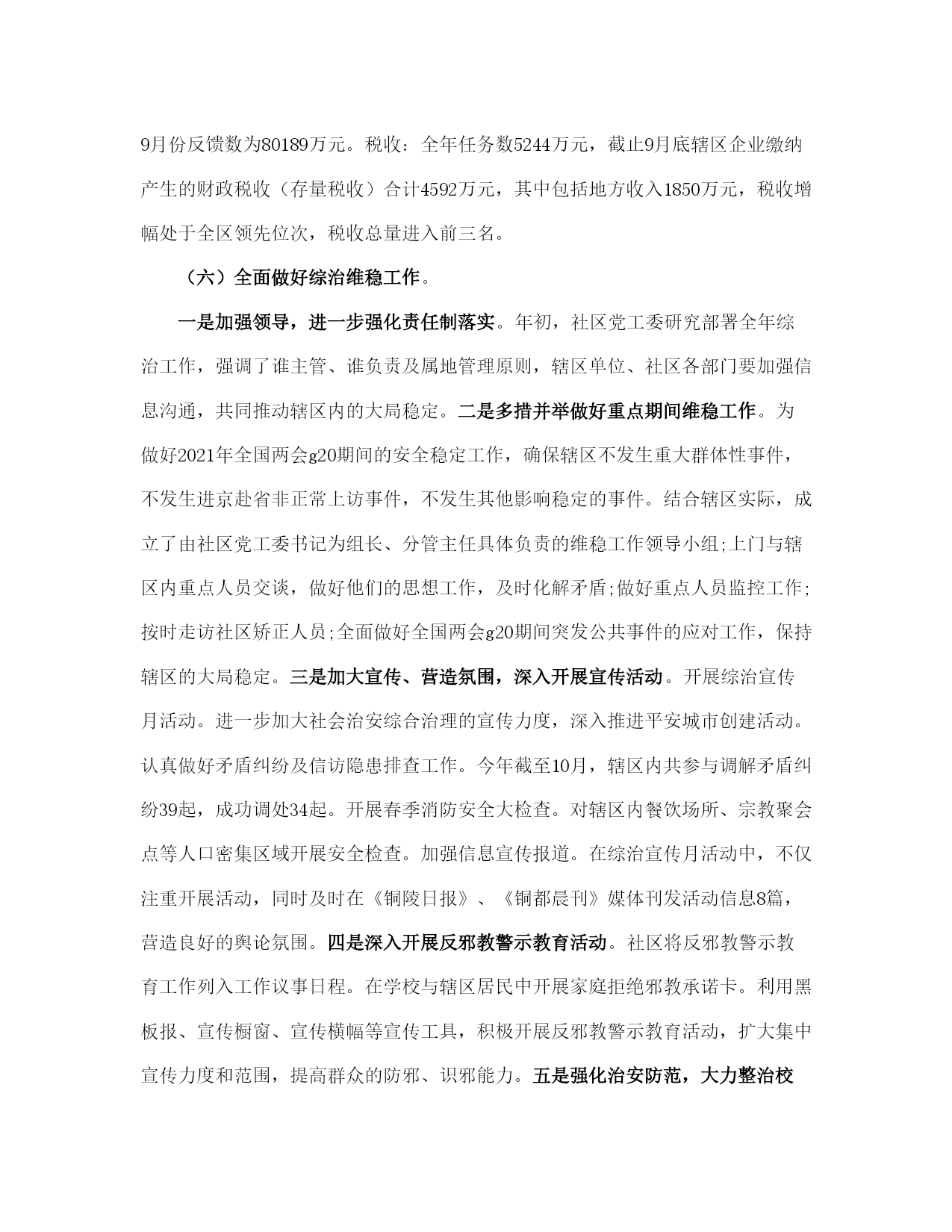 9月份反馈数为80189万元。税收：全年任务数5244万元，截止9月底辖区企业缴纳产生的财政税收（存量税收）合计4592万元，其中包括地方收入1850万元，税收增幅处于全区领先位次，税收总量进入前三名。

（六）全面做好综治维稳工作。

一是加强领导，进一步强化责任制落实。年初，社区党工委研究部署全年综治工作，强调了谁主管、谁负责及属地管理原则，辖区单位、社区各部门要加强信息沟通，共同推动辖区内的大局稳定。二是多措并举做好重点期间维稳工作。为做好2021年全国两会g20期间的安全稳定工作，确保辖区不发生重大群体性事件，不发生进京赴省非正常上访事件，不发生其他影响稳定的事件。结合辖区实际，成立了由社区党工委书记为组长、分管主任具体负责的维稳工作领导小组;上门与辖区内重点人员交谈，做好他们的思想工作，及时化解矛盾;做好重点人员监控工作;按时走访社区矫正人员;全面做好全国两会g20期间突发公共事件的应对工作，保持辖区的大局稳定。三是加大宣传、营造氛围，深入开展宣传活动。开展综治宣传月活动。进一步加大社会治安综合治理的宣传力度，深入推进平安城市创建活动。认真做好矛盾纠纷及信访隐患排查工作。今年截至10月，辖区内共参与调解矛盾纠纷39起，成功调处34起。开展春季消防安全大检查。对辖区内餐饮场所、宗教聚会点等人口密集区域开展安全检查。加强信息宣传报道。在综治宣传月活动中，不仅注重开展活动，同时及时在《铜陵日报》、《铜都晨刊》媒体刊发活动信息8篇，营造良好的舆论氛围。四是深入开展反邪教警示教育活动。社区将反邪教警示教育工作列入工作议事日程。在学校与辖区居民中开展家庭拒绝邪教承诺卡。利用黑板报、宣传橱窗、宣传横幅等宣传工具，积极开展反邪教警示教育活动，扩大集中宣传力度和范围，提高群众的防邪、识邪能力。五是强化治安防范，大力整治校